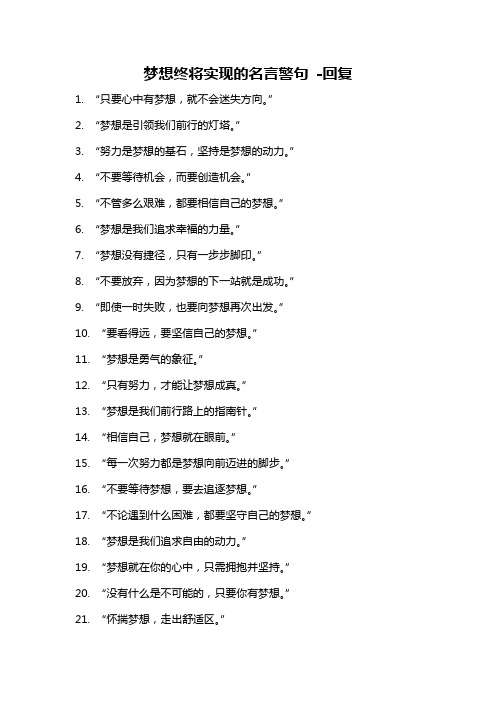 梦想终将实现的名言警句 -回复

1. “只要心中有梦想，就不会迷失方向。”

2. “梦想是引领我们前行的灯塔。”

3. “努力是梦想的基石，坚持是梦想的动力。”

4. “不要等待机会，而要创造机会。”

5. “不管多么艰难，都要相信自己的梦想。”

6. “梦想是我们追求幸福的力量。”

7. “梦想没有捷径，只有一步步脚印。”

8. “不要放弃，因为梦想的下一站就是成功。”

9. “即使一时失败，也要向梦想再次出发。”

10. “要看得远，要坚信自己的梦想。”

11. “梦想是勇气的象征。”

12. “只有努力，才能让梦想成真。”

13. “梦想是我们前行路上的指南针。”

14. “相信自己，梦想就在眼前。”

15. “每一次努力都是梦想向前迈进的脚步。”

16. “不要等待梦想，要去追逐梦想。”

17. “不论遇到什么困难，都要坚守自己的梦想。”

18. “梦想是我们追求自由的动力。”

19. “梦想就在你的心中，只需拥抱并坚持。”

20. “没有什么是不可能的，只要你有梦想。”

21. “怀揣梦想，走出舒适区。”